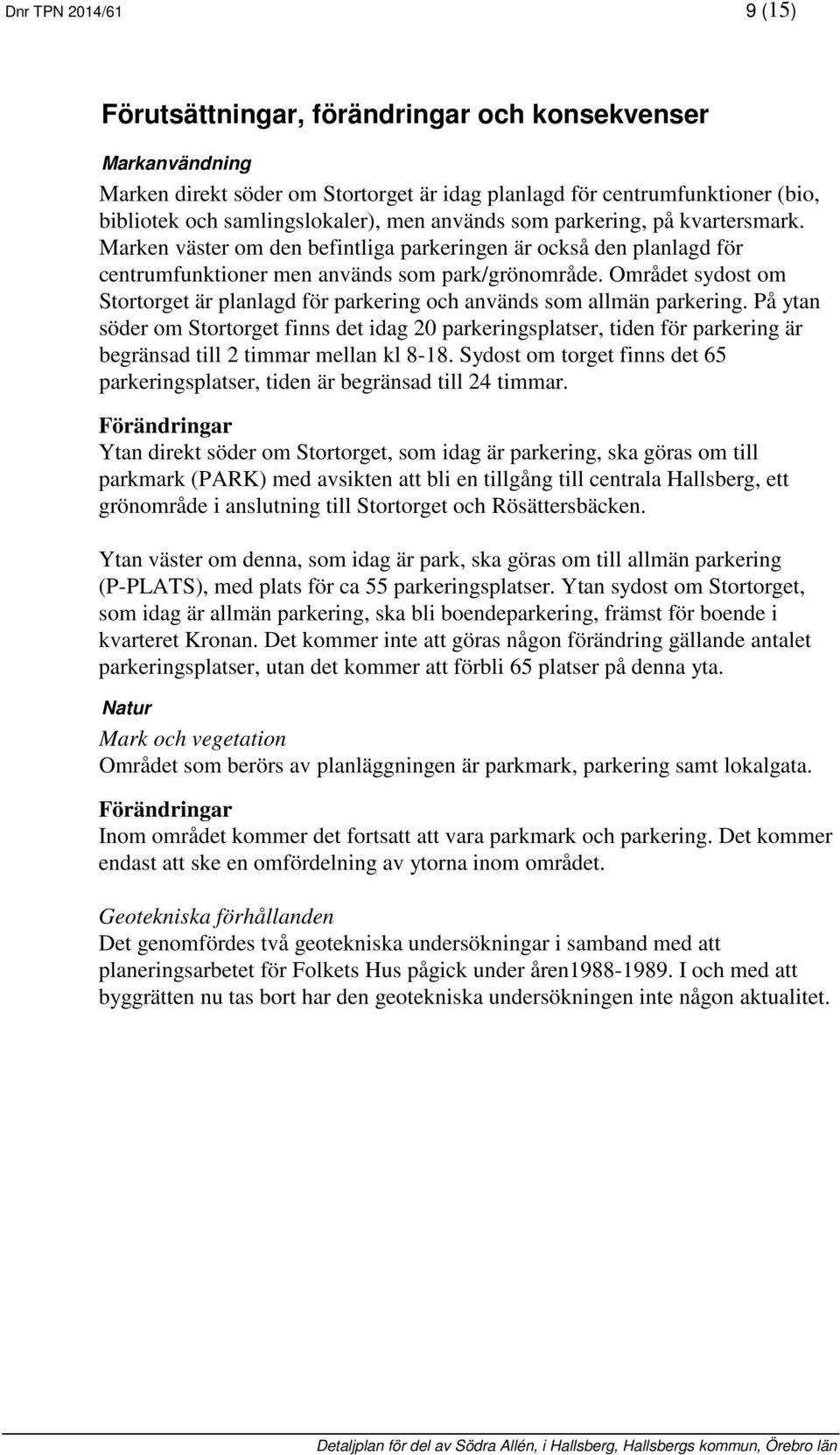 Dnr TPN 2014/61

9 (15)

Förutsättningar, förändringar och konsekvenser

Markanvändning

Marken direkt söder om Stortorget är idag planlagd för centrumfunktioner (bio, bibliotek och samlingslokaler), men används som parkering, på kvartersmark. Marken väster om den befintliga parkeringen är också den planlagd för centrumfunktioner men används som park/grönområde. Området sydost om Stortorget är planlagd för parkering och används som allmän parkering. På ytan söder om Stortorget finns det idag 20 parkeringsplatser, tiden för parkering är begränsad till 2 timmar mellan kl 8-18. Sydost om torget finns det 65 parkeringsplatser, tiden är begränsad till 24 timmar.

Förändringar
Ytan direkt söder om Stortorget, som idag är parkering, ska göras om till parkmark (PARK) med avsikten att bli en tillgång till centrala Hallsberg, ett grönområde i anslutning till Stortorget och Rösättersbäcken.

Ytan väster om denna, som idag är park, ska göras om till allmän parkering (P-PLATS), med plats för ca 55 parkeringsplatser. Ytan sydost om Stortorget, som idag är allmän parkering, ska bli boendeparkering, främst för boende i kvarteret Kronan. Det kommer inte att göras någon förändring gällande antalet parkeringsplatser, utan det kommer att förbli 65 platser på denna yta.

Natur

Mark och vegetation
Området som berörs av planläggningen är parkmark, parkering samt lokalgata.

Förändringar
Inom området kommer det fortsatt att vara parkmark och parkering. Det kommer endast att ske en omfördelning av ytorna inom området.

Geotekniska förhållanden
Det genomfördes två geotekniska undersökningar i samband med att planeringsarbetet för Folkets Hus pågick under åren1988-1989. I och med att byggrätten nu tas bort har den geotekniska undersökningen inte någon aktualitet.

Detaljplan för del av Södra Allén, i Hallsberg, Hallsbergs kommun, Örebro län